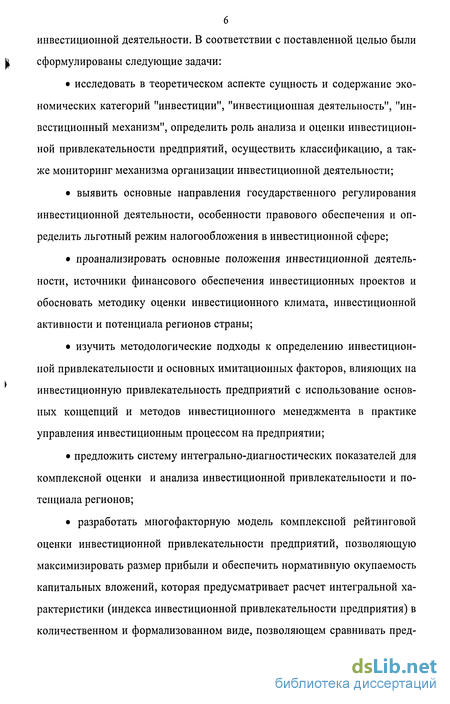 6

инвестиционной деятельности. В соответствии с поставленной целью были сформулированы следующие задачи:

• исследовать в теоретическом аспекте сущность и содержание экономических категорий "инвестиции", "инвестиционная деятельность", "инвестиционный механизм", определить роль анализа и оценки инвестиционной привлекательности предприятий, осуществить классификацию, а также мониторинг механизма организации инвестиционной деятельности;

• выявить основные направления государственного регулирования инвестиционной деятельности, особенности правового обеспечения и определить льготный режим налогообложения в инвестиционной сфере;

• проанализировать основные положения инвестиционной деятельности, источники финансового обеспечения инвестиционных проектов и обосновать методику оценки инвестиционного климата, инвестиционной активности и потенциала регионов страны;

• изучить методологические подходы к определению инвестиционной привлекательности и основных имитационных факторов, влияющих на инвестиционную привлекательность предприятий с использование основных концепций и методов инвестиционного менеджмента в практике управления инвестиционным процессом на предприятии;

• предложить систему интегрально-диагностических показателей для комплексной оценки и анализа инвестиционной привлекательности и потенциала регионов;

• разработать многофакторную модель комплексной рейтинговой оценки инвестиционной привлекательности предприятий, позволяющую максимизировать размер прибыли и обеспечить нормативную окупаемость капитальных вложений, которая предусматривает расчет интегральной характеристики (индекса инвестиционной привлекательности предприятия) в количественном и формализованном виде, позволяющем сравнивать пред-

dsLib.net
библиотека диссертаций